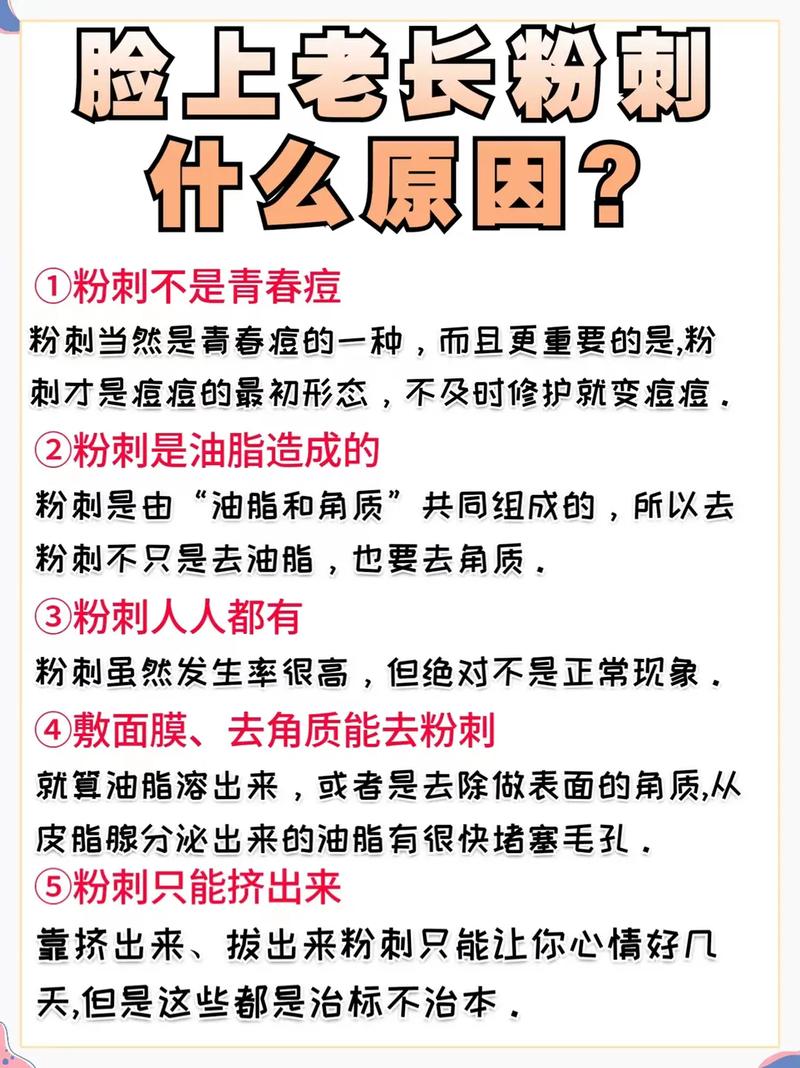 脸上老长粉刺
什么原因？

①粉刺不是青春痘
粉刺当然是青春痘的一种，而且更重要的是,粉刺才是痘痘的最初形态，不及时修护就变痘痘.

②粉刺是油脂造成的
粉刺是由“油脂和角质”共同组成的，所以去粉刺不只是去油脂，也要去角质.

③粉刺人人都有
粉刺虽然发生率很高，但绝对不是正常现象.

④敷面膜、去角质能去粉刺
就算油脂溶出来，或者是去除做表面的角质,从皮脂腺分泌出来的油脂有很快堵塞毛孔.

⑤粉刺只能挤出来
靠挤出来、拔出来粉刺只能让你心情好几天,但是这些都是治标不治本.